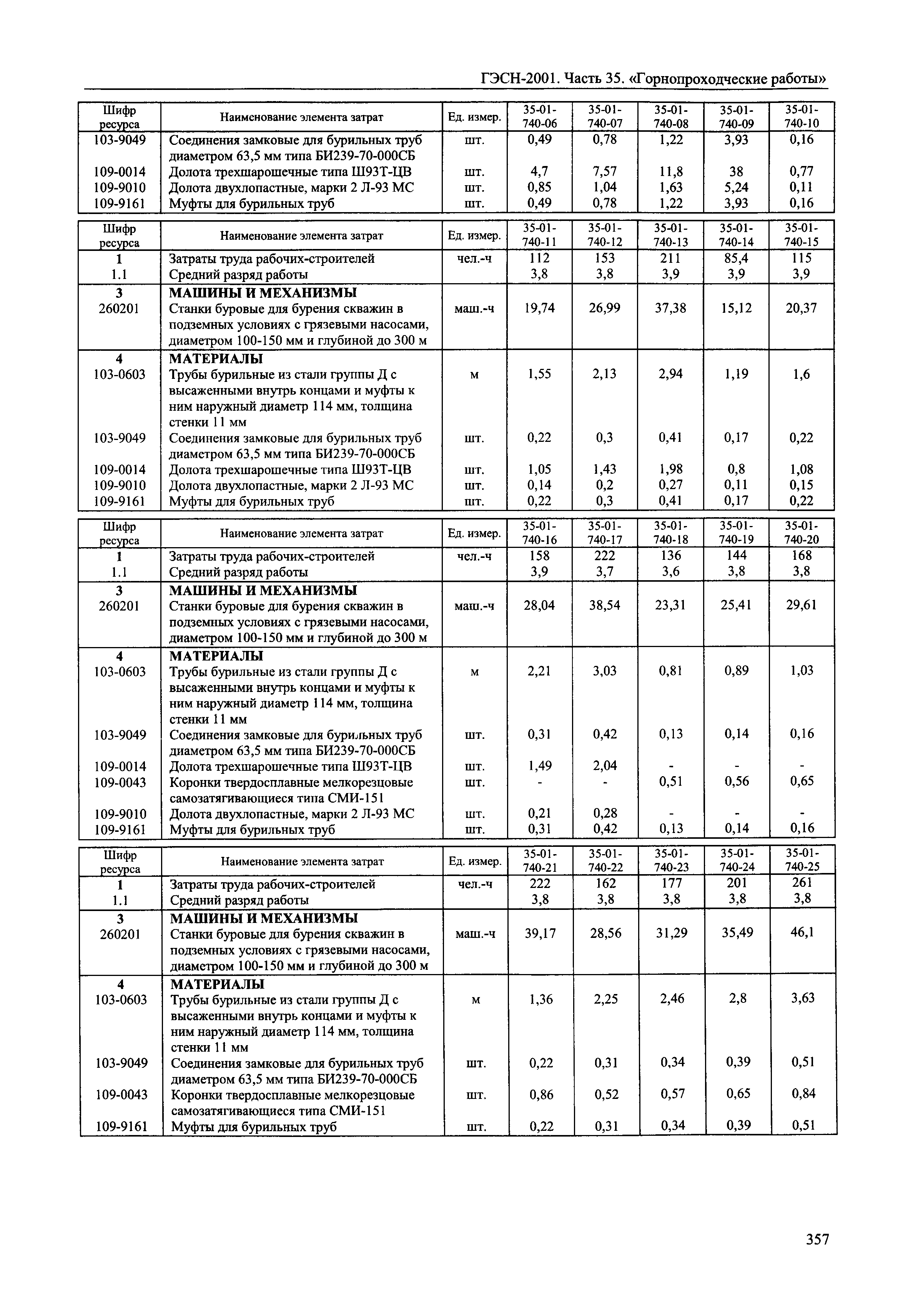 ГЭСН-2001. Часть 35. «Горнопроходческие работы»

| Шифр ресурса | Наименование элемента затрат | Ед. измер. | 35-01-740-06 | 35-01-740-07 | 35-01-740-08 | 35-01-740-09 | 35-01-740-10 |
|---|---|---|---|---|---|---|---|
| 103-9049 | Соединения замковые для бурильных труб диаметром 63,5 мм типа БИ239-70-000СБ | шт. | 0,49 | 0,78 | 1,22 | 3,93 | 0,16 |
| 109-0014 | Долота трехшарошечные типа Ш93Т-ЦВ | шт. | 4,7 | 7,57 | 11,8 | 38 | 0,77 |
| 109-9010 | Долота двухлопастные, марки 2 Л-93 МС | шт. | 0,85 | 1,04 | 1,63 | 5,24 | 0,11 |
| 109-9161 | Муфты для бурильных труб | шт. | 0,49 | 0,78 | 1,22 | 3,93 | 0,16 |

| Шифр ресурса | Наименование элемента затрат | Ед. измер. | 35-01-740-11 | 35-01-740-12 | 35-01-740-13 | 35-01-740-14 | 35-01-740-15 |
|---|---|---|---|---|---|---|---|
| 1 | Затраты труда рабочих-строителей | чел.-ч | 112 | 153 | 211 | 85,4 | 115 |
| 1.1 | Средний разряд работы | | 3,8 | 3,8 | 3,9 | 3,9 | 3,9 |
| 3 | МАШИНЫ И МЕХАНИЗМЫ | | | | | | |
| 260201 | Станки буровые для бурения скважин в подземных условиях с грязевыми насосами, диаметром 100-150 мм и глубиной до 300 м | маш.-ч | 19,74 | 26,99 | 37,38 | 15,12 | 20,37 |
| 4 | МАТЕРИАЛЫ | | | | | | |
| 103-0603 | Трубы бурильные из стали группы Д с высаженными внутрь концами и муфты к ним наружный диаметр 114 мм, толщина стенки 11 мм | м | 1,55 | 2,13 | 2,94 | 1,19 | 1,6 |
| 103-9049 | Соединения замковые для бурильных труб диаметром 63,5 мм типа БИ239-70-000СБ | шт. | 0,22 | 0,3 | 0,41 | 0,17 | 0,22 |
| 109-0014 | Долота трехшарошечные типа Ш93Т-ЦВ | шт. | 1,05 | 1,43 | 1,98 | 0,8 | 1,08 |
| 109-9010 | Долота двухлопастные, марки 2 Л-93 МС | шт. | 0,14 | 0,2 | 0,27 | 0,11 | 0,15 |
| 109-9161 | Муфты для бурильных труб | шт. | 0,22 | 0,3 | 0,41 | 0,17 | 0,22 |

| Шифр ресурса | Наименование элемента затрат | Ед. измер. | 35-01-740-16 | 35-01-740-17 | 35-01-740-18 | 35-01-740-19 | 35-01-740-20 |
|---|---|---|---|---|---|---|---|
| 1 | Затраты труда рабочих-строителей | чел.-ч | 158 | 222 | 136 | 144 | 168 |
| 1.1 | Средний разряд работы | | 3,9 | 3,7 | 3,6 | 3,8 | 3,8 |
| 3 | МАШИНЫ И МЕХАНИЗМЫ | | | | | | |
| 260201 | Станки буровые для бурения скважин в подземных условиях с грязевыми насосами, диаметром 100-150 мм и глубиной до 300 м | маш.-ч | 28,04 | 38,54 | 23,31 | 25,41 | 29,61 |
| 4 | МАТЕРИАЛЫ | | | | | | |
| 103-0603 | Трубы бурильные из стали группы Д с высаженными внутрь концами и муфты к ним наружный диаметр 114 мм, толщина стенки 11 мм | м | 2,21 | 3,03 | 0,81 | 0,89 | 1,03 |
| 103-9049 | Соединения замковые для бурильных труб диаметром 63,5 мм типа БИ239-70-000СБ | шт. | 0,31 | 0,42 | 0,13 | 0,14 | 0,16 |
| 109-0014 | Долота трехшарошечные типа Ш93Т-ЦВ | шт. | 1,49 | 2,04 | - | - | - |
| 109-0043 | Коронки твердосплавные мелкорезцовые самозатягивающиеся типа СМИ-151 | шт. | - | - | 0,51 | 0,56 | 0,65 |
| 109-9010 | Долота двухлопастные, марки 2 Л-93 МС | шт. | 0,21 | 0,28 | - | - | - |
| 109-9161 | Муфты для бурильных труб | шт. | 0,31 | 0,42 | 0,13 | 0,14 | 0,16 |

| Шифр ресурса | Наименование элемента затрат | Ед. измер. | 35-01-740-21 | 35-01-740-22 | 35-01-740-23 | 35-01-740-24 | 35-01-740-25 |
|---|---|---|---|---|---|---|---|
| 1 | Затраты труда рабочих-строителей | чел.-ч | 222 | 162 | 177 | 201 | 261 |
| 1.1 | Средний разряд работы | | 3,8 | 3,8 | 3,8 | 3,8 | 3,8 |
| 3 | МАШИНЫ И МЕХАНИЗМЫ | | | | | | |
| 260201 | Станки буровые для бурения скважин в подземных условиях с грязевыми насосами, диаметром 100-150 мм и глубиной до 300 м | маш.-ч | 39,17 | 28,56 | 31,29 | 35,49 | 46,1 |
| 4 | МАТЕРИАЛЫ | | | | | | |
| 103-0603 | Трубы бурильные из стали группы Д с высаженными внутрь концами и муфты к ним наружный диаметр 114 мм, толщина стенки 11 мм | м | 1,36 | 2,25 | 2,46 | 2,8 | 3,63 |
| 103-9049 | Соединения замковые для бурильных труб диаметром 63,5 мм типа БИ239-70-000СБ | шт. | 0,22 | 0,31 | 0,34 | 0,39 | 0,51 |
| 109-0043 | Коронки твердосплавные мелкорезцовые самозатягивающиеся типа СМИ-151 | шт. | 0,86 | 0,52 | 0,57 | 0,65 | 0,84 |
| 109-9161 | Муфты для бурильных труб | шт. | 0,22 | 0,31 | 0,34 | 0,39 | 0,51 |

357